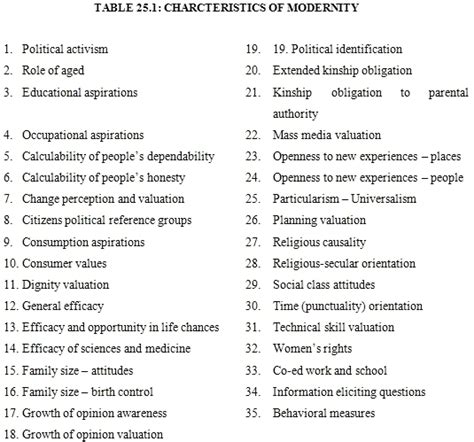 TABLE 25.1: CHARCTERISTICS OF MODERNITY

1. Political activism
2. Role of aged
3. Educational aspirations
4. Occupational aspirations
5. Calculability of people's dependability
6. Calculability of people's honesty
7. Change perception and valuation
8. Citizens political reference groups
9. Consumption aspirations
10. Consumer values
11. Dignity valuation
12. General efficacy
13. Efficacy and opportunity in life chances
14. Efficacy of sciences and medicine
15. Family size – attitudes
16. Family size – birth control
17. Growth of opinion awareness
18. Growth of opinion valuation

19. 19. Political identification
20. Extended kinship obligation
21. Kinship obligation to parental authority
22. Mass media valuation
23. Openness to new experiences – places
24. Openness to new experiences – people
25. Particularism – Universalism
26. Planning valuation
27. Religious causality
28. Religious-secular orientation
29. Social class attitudes
30. Time (punctuality) orientation
31. Technical skill valuation
32. Women's rights
33. Co-ed work and school
34. Information eliciting questions
35. Behavioral measures